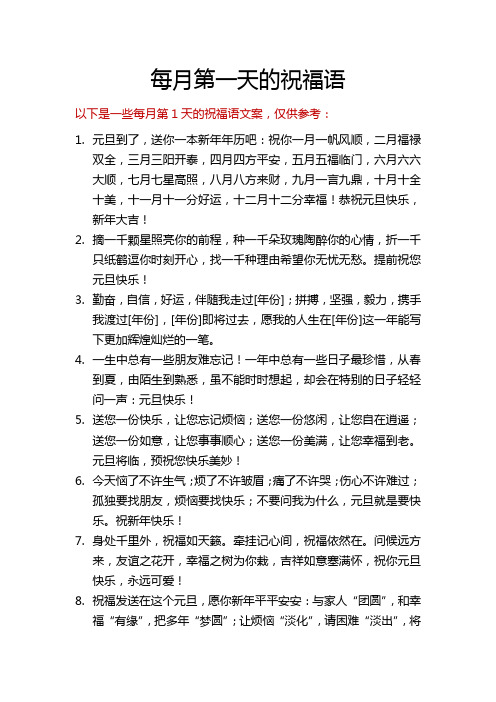 每月第一天的祝福语

以下是一些每月第 1 天的祝福语文案，仅供参考：

1. 元旦到了，送你一本新年年历吧：祝你一月一帆风顺，二月福禄双全，三月三阳开泰，四月四方平安，五月五福临门，六月六六大顺，七月七星高照，八月八方来财，九月一言九鼎，十月十全十美，十一月十一分好运，十二月十二分幸福！恭祝元旦快乐，新年大吉！

2. 摘一千颗星照亮你的前程，种一千朵玫瑰陶醉你的心情，折一千只纸鹤逗你时刻开心，找一千种理由希望你无忧无愁。提前祝您元旦快乐！

3. 勤奋，自信，好运，伴随我走过[年份]；拼搏，坚强，毅力，携手我渡过[年份]，[年份]即将过去，愿我的人生在[年份]这一年能写下更加辉煌灿烂的一笔。

4. 一生中总有一些朋友难忘记！一年中总有一些日子最珍惜，从春到夏，由陌生到熟悉，虽不能时时想起，却会在特别的日子轻轻问一声：元旦快乐！

5. 送您一份快乐，让您忘记烦恼；送您一份悠闲，让您自在逍遥；送您一份如意，让您事事顺心；送您一份美满，让您幸福到老。元旦将临，预祝您快乐美妙！

6. 今天恼了不许生气；烦了不许皱眉；痛了不许哭；伤心不许难过；孤独要找朋友，烦恼要找快乐；不要问我为什么，元旦就是要快乐。祝新年快乐！

7. 身处千里外，祝福如天籁。牵挂记心间，祝福依然在。问候远方来，友谊之花开，幸福之树为你栽，吉祥如意塞满怀，祝你元旦快乐，永远可爱！

8. 祝福发送在这个元旦，愿你新年平平安安：与家人“团圆”，和幸福“有缘”，把多年“梦圆”；让烦恼“淡化”，请困难“淡出”，将